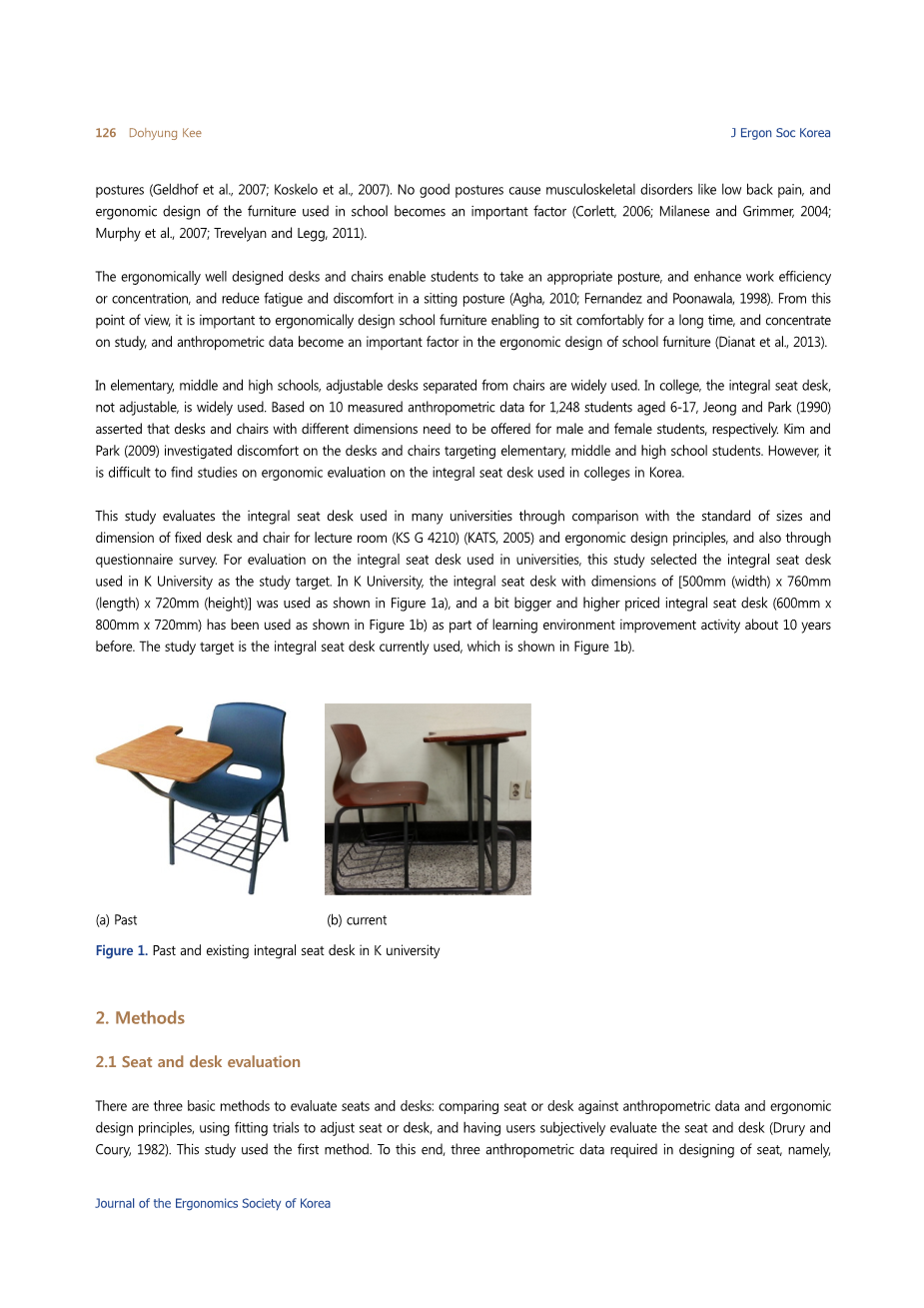 126 Dohyung Kee

J Ergon Soc Korea

postures (Geldhof et al., 2007; Koskelo et al., 2007). No good postures cause musculoskeletal disorders like low back pain, and ergonomic design of the furniture used in school becomes an important factor (Corlett, 2006; Milanese and Grimmer, 2004; Murphy et al., 2007; Trevelyan and Legg, 2011).

The ergonomically well designed desks and chairs enable students to take an appropriate posture, and enhance work efficiency or concentration, and reduce fatigue and discomfort in a sitting posture (Agha, 2010; Fernandez and Poonawala, 1998). From this point of view, it is important to ergonomically design school furniture enabling to sit comfortably for a long time, and concentrate on study, and anthropometric data become an important factor in the ergonomic design of school furniture (Dianat et al., 2013).

In elementary, middle and high schools, adjustable desks separated from chairs are widely used. In college, the integral seat desk, not adjustable, is widely used. Based on 10 measured anthropometric data for 1,248 students aged 6-17, Jeong and Park (1990) asserted that desks and chairs with different dimensions need to be offered for male and female students, respectively. Kim and Park (2009) investigated discomfort on the desks and chairs targeting elementary, middle and high school students. However, it is difficult to find studies on ergonomic evaluation on the integral seat desk used in colleges in Korea.

This study evaluates the integral seat desk used in many universities through comparison with the standard of sizes and dimension of fixed desk and chair for lecture room (KS G 4210) (KATS, 2005) and ergonomic design principles, and also through questionnaire survey. For evaluation on the integral seat desk used in universities, this study selected the integral seat desk used in K University as the study target. In K University, the integral seat desk with dimensions of [500mm (width) x 760mm (length) x 720mm (height)] was used as shown in Figure 1a), and a bit bigger and higher priced integral seat desk (600mm x 800mm x 720mm) has been used as shown in Figure 1b) as part of learning environment improvement activity about 10 years before. The study target is the integral seat desk currently used, which is shown in Figure 1b).

(a) Past

(b) current

Figure 1. Past and existing integral seat desk in K university

2. Methods

2.1 Seat and desk evaluation

There are three basic methods to evaluate seats and desks: comparing seat or desk against anthropometric data and ergonomic design principles, using fitting trials to adjust seat or desk, and having users subjectively evaluate the seat and desk (Drury and Coury, 1982). This study used the first method. To this end, three anthropometric data required in designing of seat, namely,

Journal of the Ergonomics Society of Korea